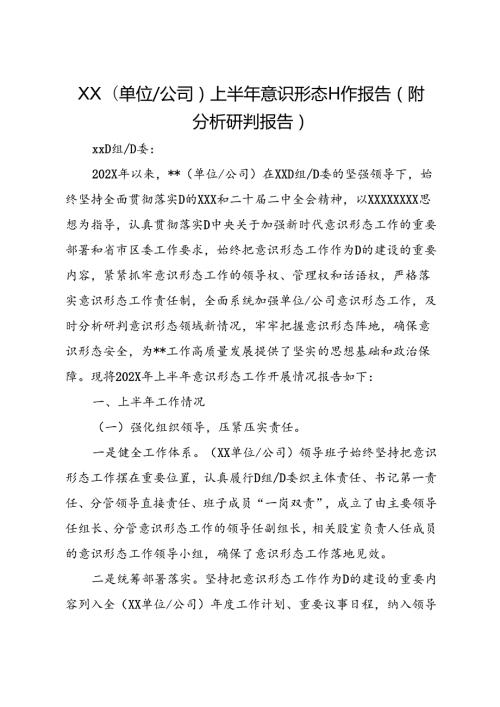 XX（单位/公司）上半年意识形态H作报告（附分析研判报告）

xxD组/D委:

202X年以来，**（单位/公司）在XXD组/D委的坚强领导下，始终坚持全面贯彻落实D的XXX和二十届二中全会精神，以XXXXXXXX思想为指导，认真贯彻落实D中央关于加强新时代意识形态工作的重要部署和省市区委工作要求，始终把意识形态工作作为D的建设的重要内容，紧紧抓牢意识形态工作的领导权、管理权和话语权，严格落实意识形态工作责任制，全面系统加强单位/公司意识形态工作，及时分析研判意识形态领域新情况，牢牢把握意识形态阵地，确保意识形态安全，为**工作高质量发展提供了坚实的思想基础和政治保障。现将202X年上半年意识形态工作开展情况报告如下：

一、上半年工作情况

（一）强化组织领导，压紧压实责任。

一是健全工作体系。（XX单位/公司）领导班子始终坚持把意识形态工作摆在重要位置，认真履行D组/D委织主体责任、书记第一责任、分管领导直接责任、班子成员“一岗双责”，成立了由主要领导任组长、分管意识形态工作的领导任副组长，相关股室负责人任成员的意识形态工作领导小组，确保了意识形态工作落地见效。

二是统筹部署落实。坚持把意识形态工作作为D的建设的重要内容列入全（XX单位/公司）年度工作计划、重要议事日程，纳入领导